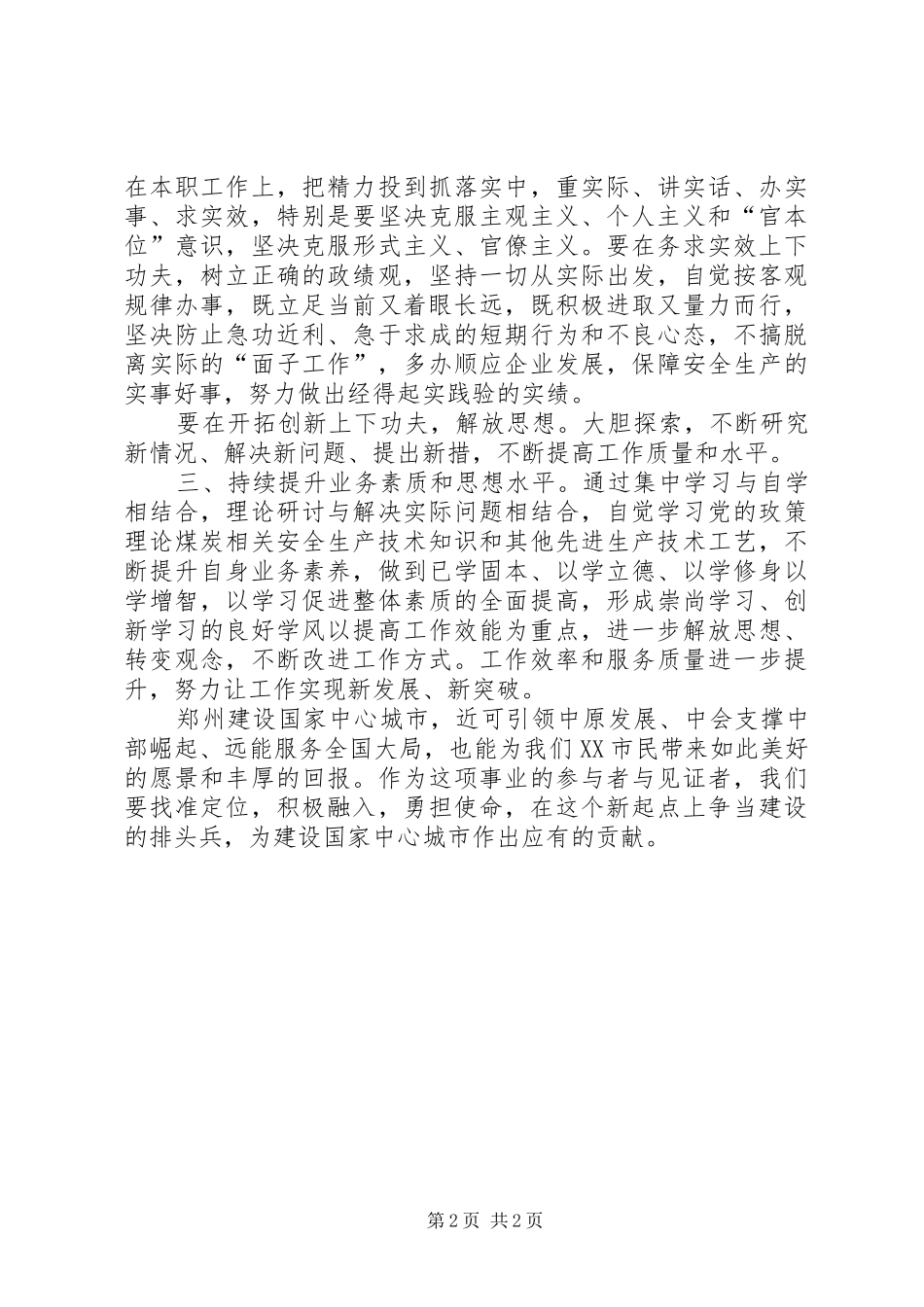 在本职工作上，把精力投到抓落实中，重实际、讲实话、办实事、求实效，特别是要坚决克服主观主义、个人主义和“官本位”意识，坚决克服形式主义、官僚主义。要在务求实效上下功夫，树立正确的政绩观，坚持一切从实际出发，自觉按客观规律办事，既立足当前又着眼长远，既积极进取又量力而行，坚决防止急功近利、急于求成的短期行为和不良心态，不搞脱离实际的“面子工作”，多办顺应企业发展，保障安全生产的实事好事，努力做出经得起实践验的实绩。

要在开拓创新上下功夫，解放思想。大胆探索，不断研究新情况、解决新问题、提出新措，不断提高工作质量和水平。

三、持续提升业务素质和思想水平。通过集中学习与自学相结合，理论研讨与解决实际问题相结合，自觉学习党的政策理论煤炭相关安全生产技术知识和其他先进生产技术工艺，不断提升自身业务素养，做到已学固本、以学立德、以学修身以学增智，以学习促进整体素质的全面提高，形成崇尚学习、创新学习的良好学风以提高工作效能为重点，进一步解放思想、转变观念，不断改进工作方式。工作效率和服务质量进一步提升，努力让工作实现新发展、新突破。

郑州建设国家中心城市，近可引领中原发展、中会支撑中部崛起、远能服务全国大局，也能为我们XX市民带来如此美好的愿景和丰厚的回报。作为这项事业的参与者与见证者，我们要找准定位，积极融入，勇担使命，在这个新起点上争当建设的排头兵，为建设国家中心城市作出应有的贡献。

第2页 共2页